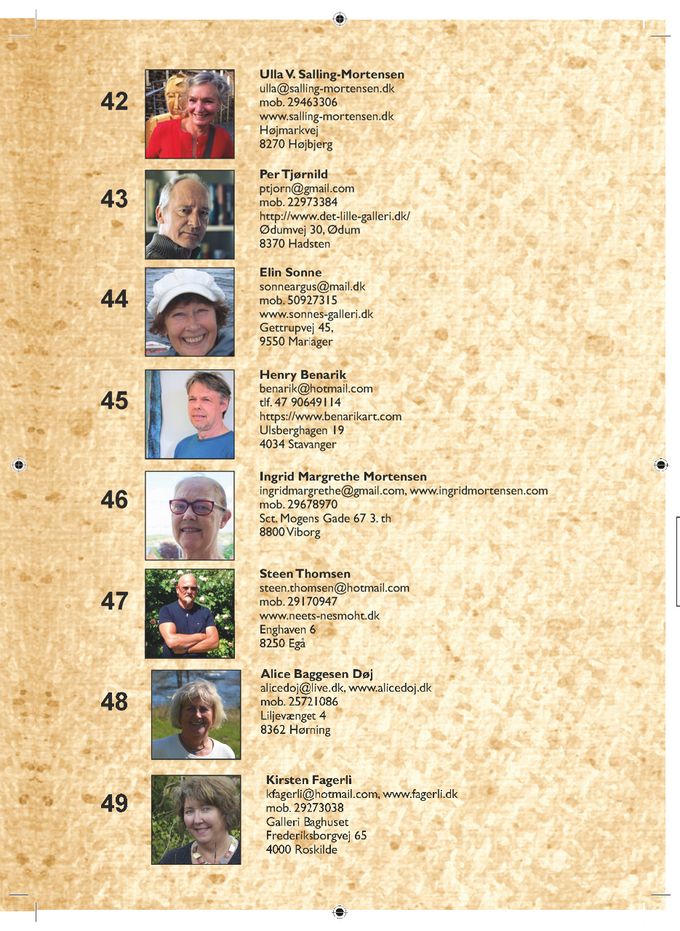 42

Ulla V. Salling-Mortensen
ulla@salling-mortensen.dk
mob. 29463306
www.salling-mortensen.dk
Højmarkvej
8270 Højbjerg

43

Per Tjørnild
ptjorn@gmail.com
mob. 22973384
http://www.det-lille-galleri.dk/
Ødumvej 30, Ødum
8370 Hadsten

44

Elin Sonne
sonneargus@mail.dk
mob. 50927315
www.sonnes-galleri.dk
Gettrupvej 45,
9550 Mariager

45

Henry Benarik
benarik@hotmail.com
tlf. 47 90649114
https://www.benarikart.com
Ulsberghagen 19
4034 Stavanger

46

Ingrid Margrethe Mortensen
ingridmargrethe@gmail.com, www.ingridmortensen.com
mob. 29678970
Sct. Mogens Gade 67 3. th
8800 Viborg

47

Steen Thomsen
steen.thomsen@hotmail.com
mob. 29170947
www.neets-nesmoht.dk
Enghaven 6
8250 Egå

48

Alice Baggesen Døj
alicedoj@live.dk, www.alicedoj.dk
mob. 25721086
Liljevænget 4
8362 Hørning

49

Kirsten Fagerli
kfagerli@hotmail.com, www.fagerli.dk
mob. 29273038
Galleri Baghuset
Frederiksborgvej 65
4000 Roskilde